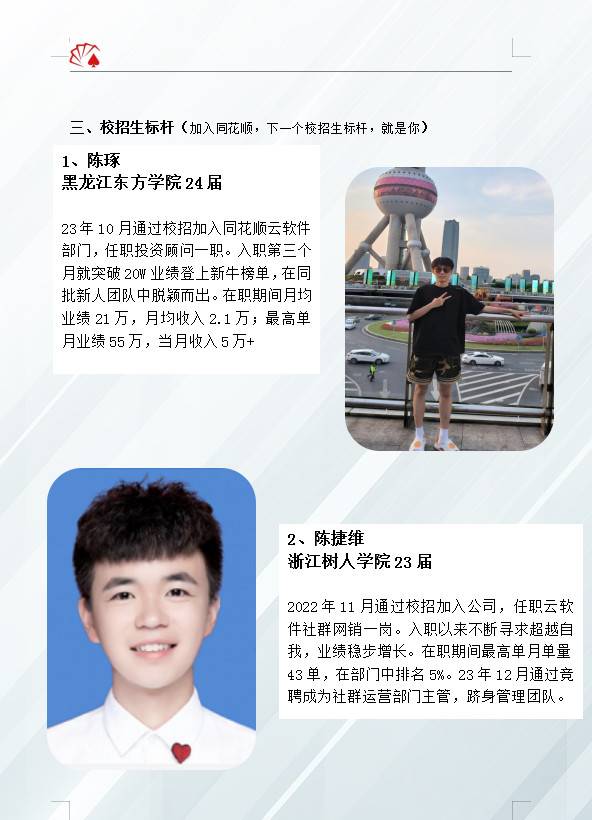 三、校招生标杆（加入同花顺，下一个校招生标杆，就是你）

1、陈琢
黑龙江东方学院24届

23年10月通过校招加入同花顺云软件部门，任职投资顾问一职。入职第三个月就突破20W业绩登上新牛榜单，在同批新人团队中脱颖而出。在职期间月均业绩21万，月均收入2.1万；最高单月业绩55万，当月收入5万+

2、陈捷维
浙江树人学院23届

2022年11月通过校招加入公司，任职云软件社群网销一岗。入职以来不断寻求超越自我，业绩稳步增长。在职期间最高单月单量43单，在部门中排名5%。23年12月通过竞聘成为社群运营部门主管，跻身管理团队。